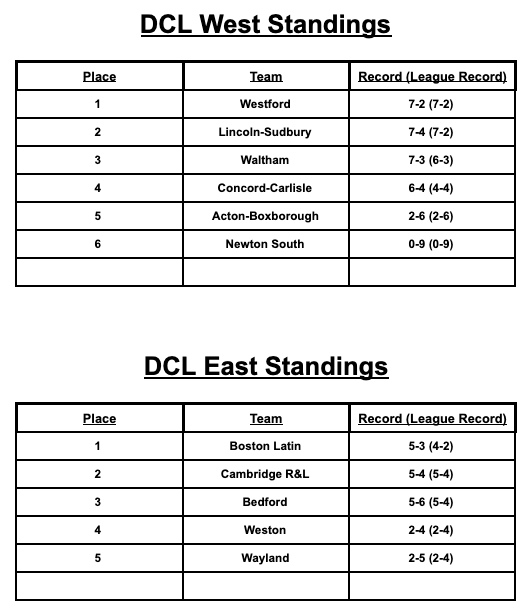 DCL West Standings

| Place | Team | Record (League Record) |
|---|---|---|
| 1 | Westford | 7-2 (7-2) |
| 2 | Lincoln-Sudbury | 7-4 (7-2) |
| 3 | Waltham | 7-3 (6-3) |
| 4 | Concord-Carlisle | 6-4 (4-4) |
| 5 | Acton-Boxborough | 2-6 (2-6) |
| 6 | Newton South | 0-9 (0-9) |
| | | |

DCL East Standings

| Place | Team | Record (League Record) |
|---|---|---|
| 1 | Boston Latin | 5-3 (4-2) |
| 2 | Cambridge R&L | 5-4 (5-4) |
| 3 | Bedford | 5-6 (5-4) |
| 4 | Weston | 2-4 (2-4) |
| 5 | Wayland | 2-5 (2-4) |
| | | |